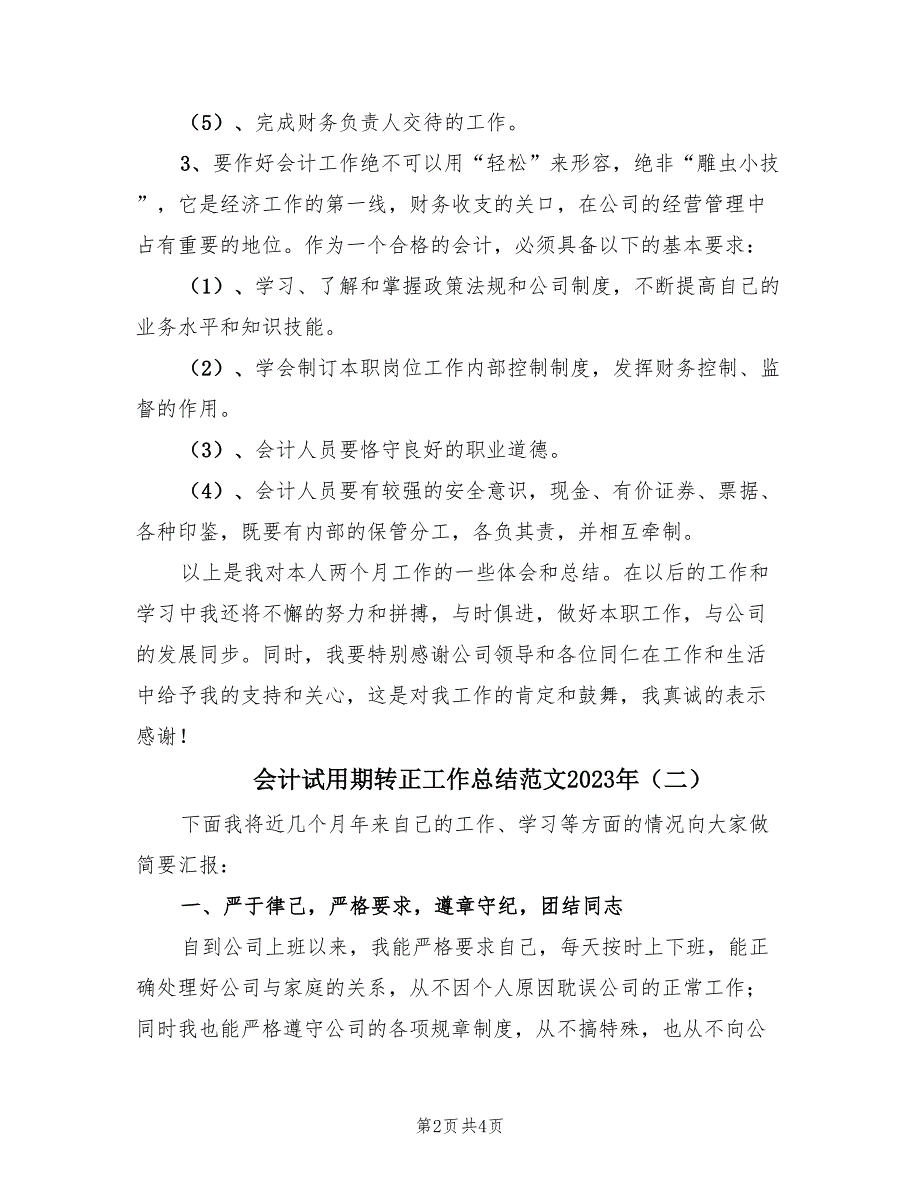 （5）、完成财务负责人交待的工作。

3、要作好会计工作绝不可以用“轻松”来形容，绝非“雕虫小技”，它是经济工作的第一线，财务收支的关口，在公司的经营管理中占有重要的地位。作为一个合格的会计，必须具备以下的基本要求：

（1）、学习、了解和掌握政策法规和公司制度，不断提高自己的业务水平和知识技能。

（2）、学会制订本职岗位工作内部控制制度，发挥财务控制、监督的作用。

（3）、会计人员要恪守良好的职业道德。

（4）、会计人员要有较强的安全意识，现金、有价证券、票据、各种印鉴，既要有内部的保管分工，各负其责，并相互牵制。

以上是我对本人两个月工作的一些体会和总结。在以后的工作和学习中我还将不懈的努力和拼搏，与时俱进，做好本职工作，与公司的发展同步。同时，我要特别感谢公司领导和各位同仁在工作和生活中给予我的支持和关心，这是对我工作的肯定和鼓舞，我真诚的表示感谢！

会计试用期转正工作总结范文2023年（二）

下面我将近几个月年来自己的工作、学习等方面的情况向大家做简要汇报：

一、严于律己，严格要求，遵章守纪，团结同志

自到公司上班以来，我能严格要求自己，每天按时上下班，能正确处理好公司与家庭的关系，从不因个人原因耽误公司的正常工作；同时我也能严格遵守公司的各项规章制度，从不搞特殊，也从不向公

第2页 共4页